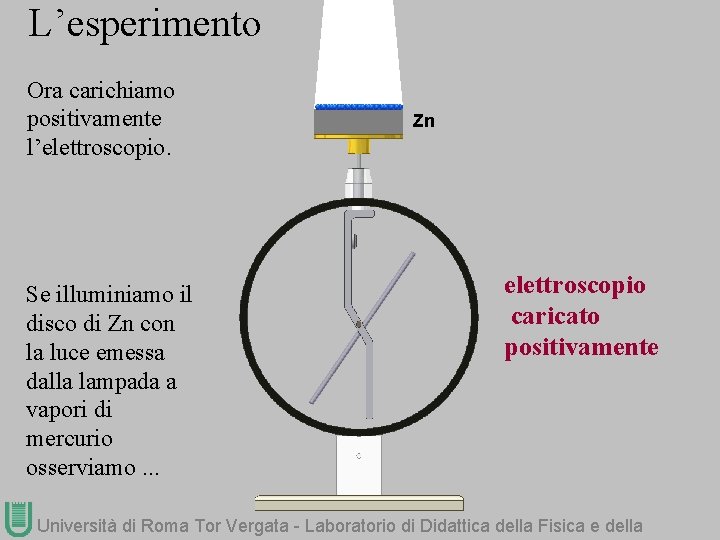 L'esperimento

Ora carichiamo positivamente l'elettroscopio.

Zn

Se illuminiamo il disco di Zn con la luce emessa dalla lampada a vapori di mercurio osserviamo ...

elettroscopio
caricato
positivamente

Università di Roma Tor Vergata - Laboratorio di Didattica della Fisica e della